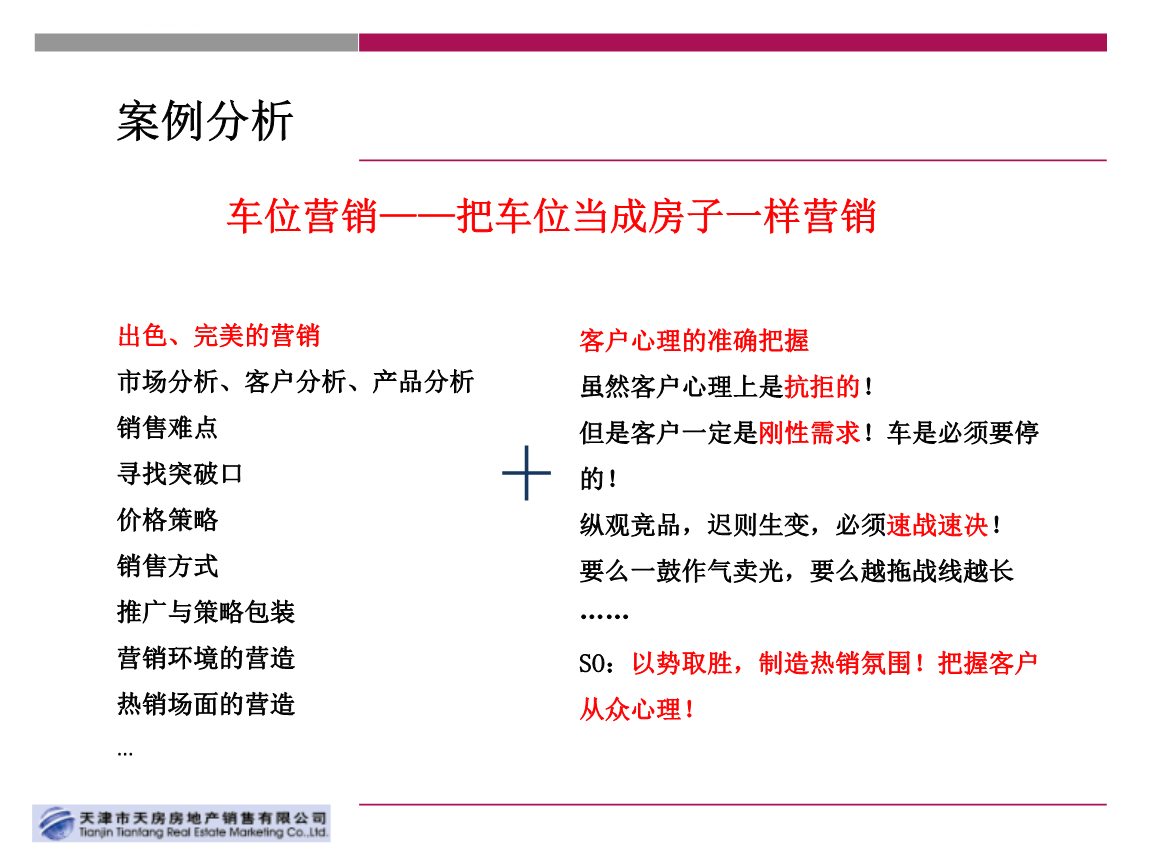 案例分析

车位营销——把车位当成房子一样营销

出色、完美的营销
市场分析、客户分析、产品分析
销售难点
寻找突破口
价格策略
销售方式
推广与策略包装
营销环境的营造
热销场面的营造
…

+

客户心理的准确把握
虽然客户心理上是抗拒的！
但是客户一定是刚性需求！车是必须要停的！
纵观竞品，迟则生变，必须速战速决！
要么一鼓作气卖光，要么越拖战线越长
……
SO：以势取胜，制造热销氛围！把握客户从众心理！

天津市天房房地产销售有限公司
Tianjin Tianfang Real Estate Marketing Co.,Ltd.